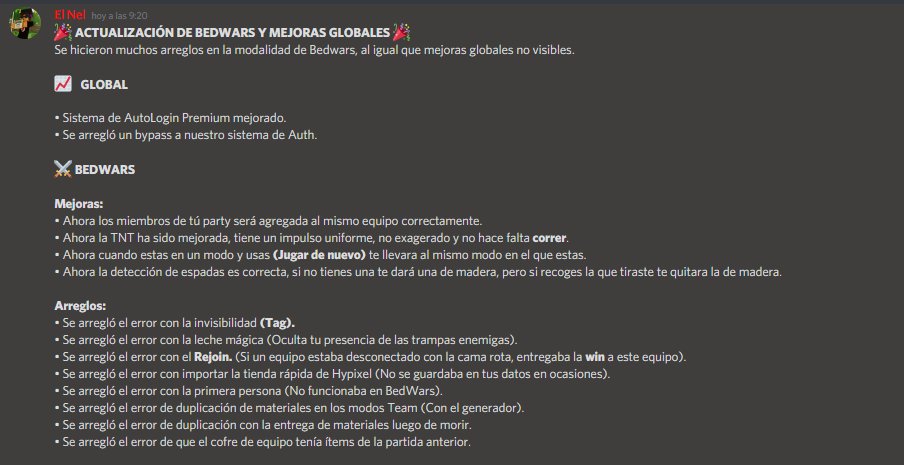 El Nel hoy a las 9:20
🎉 ACTUALIZACIÓN DE BEDWARS Y MEJORAS GLOBALES 🎉
Se hicieron muchos arreglos en la modalidad de Bedwars, al igual que mejoras globales no visibles.

📈 GLOBAL

• Sistema de AutoLogin Premium mejorado.
• Se arregló un bypass a nuestro sistema de Auth.

⚔️ BEDWARS

Mejoras:
• Ahora los miembros de tú party será agregada al mismo equipo correctamente.
• Ahora la TNT ha sido mejorada, tiene un impulso uniforme, no exagerado y no hace falta correr.
• Ahora cuando estas en un modo y usas (Jugar de nuevo) te llevara al mismo modo en el que estas.
• Ahora la detección de espadas es correcta, si no tienes una te dará una de madera, pero si recoges la que tiraste te quitara la de madera.

Arreglos:
• Se arregló el error con la invisibilidad (Tag).
• Se arregló el error con la leche mágica (Oculta tu presencia de las trampas enemigas).
• Se arregló el error con el Rejoin. (Si un equipo estaba desconectado con la cama rota, entregaba la win a este equipo).
• Se arregló el error con importar la tienda rápida de Hypixel (No se guardaba en tus datos en ocasiones).
• Se arregló el error con la primera persona (No funcionaba en BedWars).
• Se arregló el error de duplicación de materiales en los modos Team (Con el generador).
• Se arregló el error de duplicación con la entrega de materiales luego de morir.
• Se arregló el error de que el cofre de equipo tenía ítems de la partida anterior.